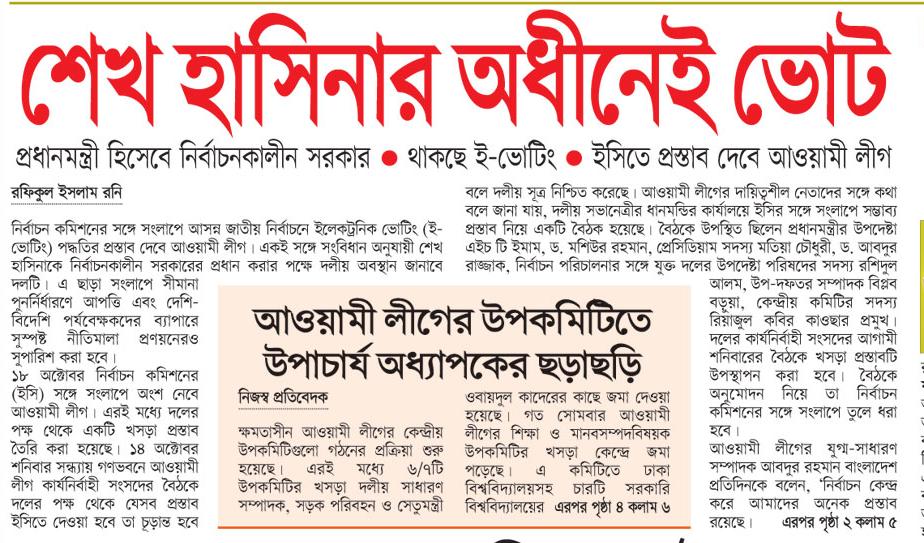 শেখ হাসিনার অধীনেই ভোট

প্রধানমন্ত্রী হিসেবে নির্বাচনকালীন সরকার ● থাকছে ই-ভোটিং ● ইসিতে প্রস্তাব দেবে আওয়ামী লীগ

রফিকুল ইসলাম রনি

নির্বাচন কমিশনের সঙ্গে সংলাপে আসন্ন জাতীয় নির্বাচনে ইলেকট্রনিক ভোটিং (ই-ভোটিং) পদ্ধতির প্রস্তাব দেবে আওয়ামী লীগ। একই সঙ্গে সংবিধান অনুযায়ী শেখ হাসিনাকে নির্বাচনকালীন সরকারের প্রধান করার পক্ষে দলীয় অবস্থান জানাবে দলটি। এ ছাড়া সংলাপে সীমানা পুনর্নির্ধারণে আপত্তি এবং দেশি-বিদেশি পর্যবেক্ষকদের ব্যাপারে সুস্পষ্ট নীতিমালা প্রণয়নেরও সুপারিশ করা হবে।

১৮ অক্টোবর নির্বাচন কমিশনের (ইসি) সঙ্গে সংলাপে অংশ নেবে আওয়ামী লীগ। এরই মধ্যে দলের পক্ষ থেকে একটি খসড়া প্রস্তাব তৈরি করা হয়েছে। ১৪ অক্টোবর শনিবার সন্ধ্যায় গণভবনে আওয়ামী লীগ কার্যনির্বাহী সংসদের বৈঠকে দলের পক্ষ থেকে যেসব প্রস্তাব ইসিতে দেওয়া হবে তা চূড়ান্ত হবে বলে দলীয় সূত্র নিশ্চিত করেছে। আওয়ামী লীগের দায়িত্বশীল নেতাদের সঙ্গে কথা বলে জানা যায়, দলীয় সভানেত্রীর ধানমন্ডির কার্যালয়ে ইসির সঙ্গে সংলাপে সম্ভাব্য প্রস্তাব নিয়ে একটি বৈঠক হয়েছে। বৈঠকে উপস্থিত ছিলেন প্রধানমন্ত্রীর উপদেষ্টা এইচ টি ইমাম, ড. মশিউর রহমান, প্রেসিডিয়াম সদস্য মতিয়া চৌধুরী, ড. আবদুর রাজ্জাক, নির্বাচন পরিচালনার সঙ্গে যুক্ত দলের উপদেষ্টা পরিষদের সদস্য রশিদুল আলম, উপ-দফতর সম্পাদক বিপ্লব বড়ুয়া, কেন্দ্রীয় কমিটির সদস্য রিয়াজুল কবির কাওছার প্রমুখ। দলের কার্যনির্বাহী সংসদের আগামী শনিবারের বৈঠকে খসড়া প্রস্তাবটি উপস্থাপন করা হবে। বৈঠকে অনুমোদন নিয়ে তা নির্বাচন কমিশনের সঙ্গে সংলাপে তুলে ধরা হবে।

আওয়ামী লীগের যুগ্ম-সাধারণ সম্পাদক আবদুর রহমান বাংলাদেশ প্রতিদিনকে বলেন, 'নির্বাচন কেন্দ্র করে আমাদের অনেক প্রস্তাব রয়েছে। এরপর পৃষ্ঠা ২ কলাম ৫

আওয়ামী লীগের উপকমিটিতে উপাচার্য অধ্যাপকের ছড়াছড়ি

নিজস্ব প্রতিবেদক

ক্ষমতাসীন আওয়ামী লীগের কেন্দ্রীয় উপকমিটিগুলো গঠনের প্রক্রিয়া শুরু হয়েছে। এরই মধ্যে ৬/৭টি উপকমিটির খসড়া দলীয় সাধারণ সম্পাদক, সড়ক পরিবহন ও সেতুমন্ত্রী ওবায়দুল কাদেরের কাছে জমা দেওয়া হয়েছে। গত সোমবার আওয়ামী লীগের শিক্ষা ও মানবসম্পদবিষয়ক উপকমিটির খসড়া কেন্দ্রে জমা পড়েছে। এ কমিটিতে ঢাকা বিশ্ববিদ্যালয়সহ চারটি সরকারি বিশ্ববিদ্যালয়ের এরপর পৃষ্ঠা ৪ কলাম ৬